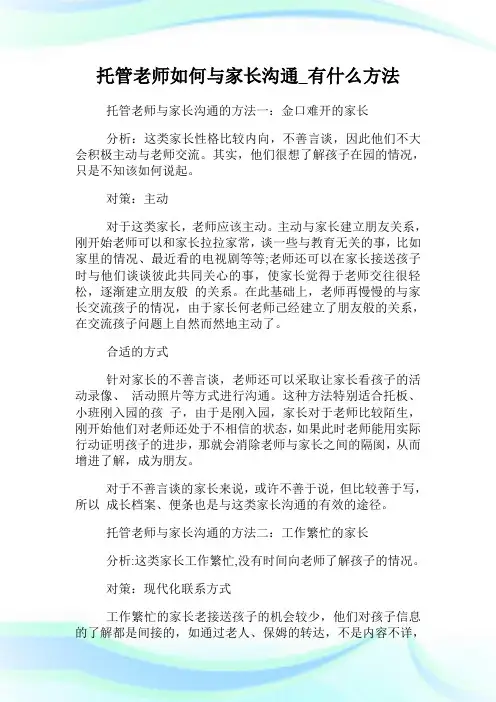 托管老师如何与家长沟通_有什么方法

托管老师与家长沟通的方法一：金口难开的家长

分析：这类家长性格比较内向，不善言谈，因此他们不大会积极主动与老师交流。其实，他们很想了解孩子在园的情况，只是不知该如何说起。

对策：主动

对于这类家长，老师应该主动。主动与家长建立朋友关系，刚开始老师可以和家长拉拉家常，谈一些与教育无关的事，比如家里的情况、最近看的电视剧等等;老师还可以在家长接送孩子时与他们谈谈彼此共同关心的事，使家长觉得于老师交往很轻松，逐渐建立朋友般 的关系。在此基础上，老师再慢慢的与家长交流孩子的情况，由于家长何老师已经建立了朋友般的关系，在交流孩子问题上自然而然地主动了。

合适的方式

针对家长的不善言谈，老师还可以采取让家长看孩子的活动录像、 活动照片等方式进行沟通。这种方法特别适合托板、小班刚入园的孩 子，由于是刚入园，家长对于老师比较陌生，刚开始他们对老师还处于不相信的状态，如果此时老师能用实际行动证明孩子的进步，那就会消除老师与家长之间的隔阂，从而增进了解，成为朋友。

对于不善言谈的家长来说，或许不善于说，但比较善于写，所以 成长档案、便条也是与这类家长沟通的有效的途径。

托管老师与家长沟通的方法二：工作繁忙的家长

分析:这类家长工作繁忙,没有时间向老师了解孩子的情况。

对策：现代化联系方式

工作繁忙的家长老接送孩子的机会较少，他们对孩子信息的了解都是间接的，如通过老人、保姆的转达，不是内容不详，